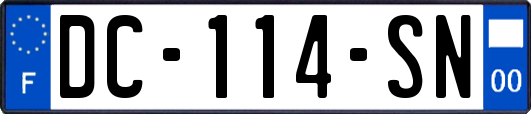 F
DC-114-SN
00